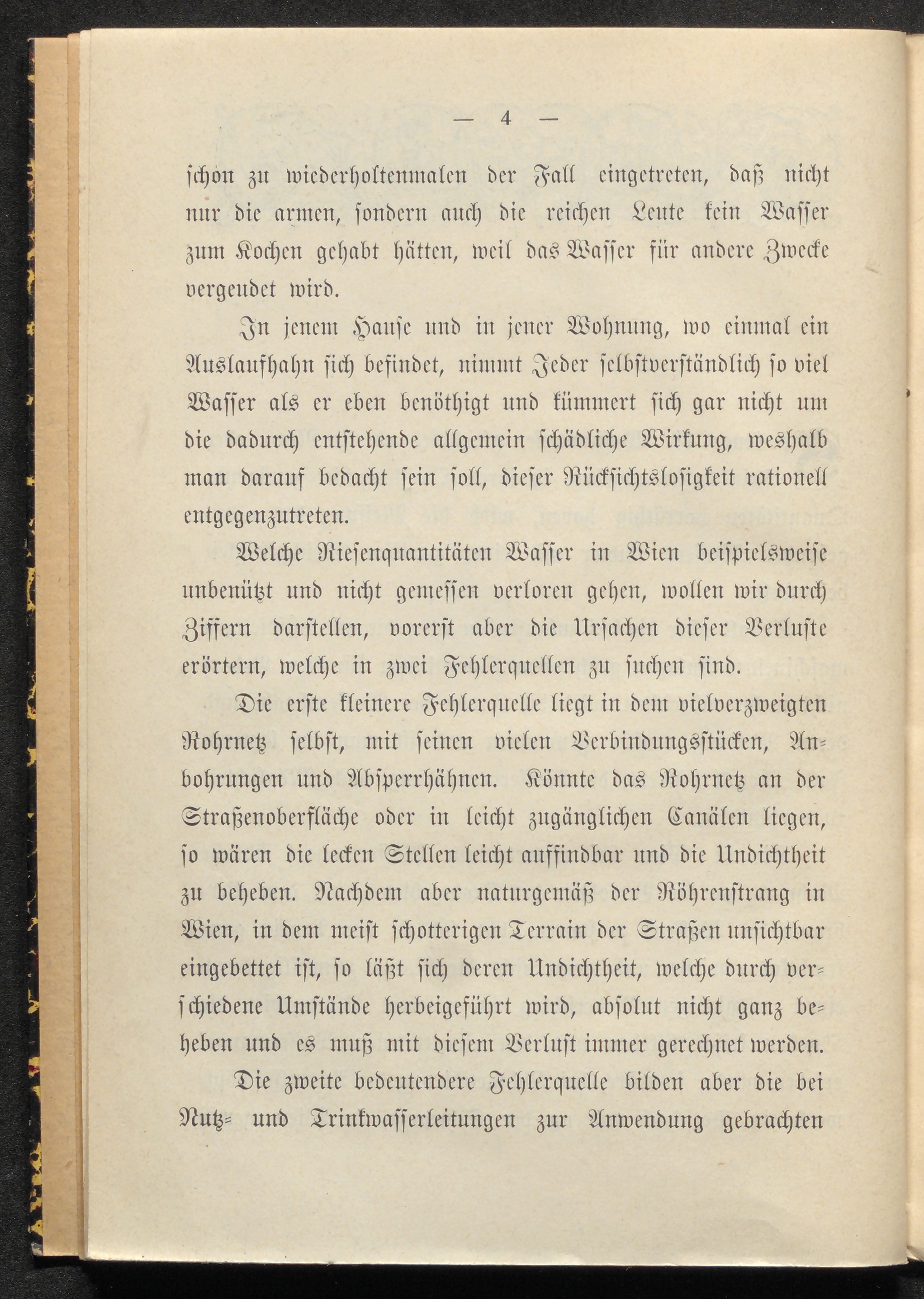 — 4 —

schon zu wiederholtenmalen der Fall eingetreten, daß nicht nur die armen, sondern auch die reichen Leute kein Wasser zum Kochen gehabt hätten, weil das Wasser für andere Zwecke vergeudet wird.

In jenem Hause und in jener Wohnung, wo einmal ein Auslaufhahn sich befindet, nimmt Jeder selbstverständlich so viel Wasser als er eben benöthigt und kümmert sich gar nicht um die dadurch entstehende allgemein schädliche Wirkung, weshalb man darauf bedacht sein soll, dieser Rücksichtslosigkeit rationell entgegenzutreten.

Welche Riesenquantitäten Wasser in Wien beispielsweise unbenützt und nicht gemessen verloren gehen, wollen wir durch Ziffern darstellen, vorerst aber die Ursachen dieser Verluste erörtern, welche in zwei Fehlerquellen zu suchen sind.

Die erste kleinere Fehlerquelle liegt in dem vielverzweigten Rohrnetz selbst, mit seinen vielen Verbindungsstücken, Anbohrungen und Absperrhähnen. Könnte das Rohrnetz an der Straßenoberfläche oder in leicht zugänglichen Canälen liegen, so wären die lecken Stellen leicht auffindbar und die Undichtheit zu beheben. Nachdem aber naturgemäß der Röhrenstrang in Wien, in dem meist schotterigen Terrain der Straßen unsichtbar eingebettet ist, so läßt sich deren Undichtheit, welche durch verschiedene Umstände herbeigeführt wird, absolut nicht ganz beheben und es muß mit diesem Verlust immer gerechnet werden.

Die zweite bedeutendere Fehlerquelle bilden aber die bei Nutz- und Trinkwasserleitungen zur Anwendung gebrachten